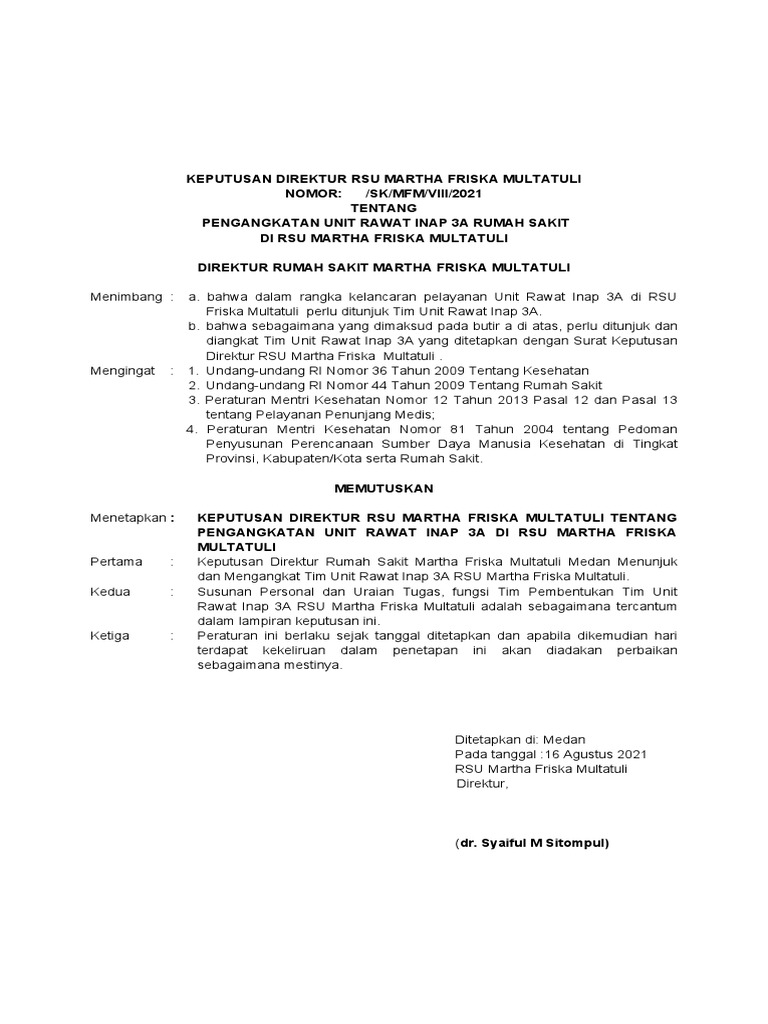 KEPUTUSAN DIREKTUR RSU MARTHA FRISKA MULTATULI
NOMOR: /SK/MFM/VIII/2021
TENTANG
PENGANGKATAN UNIT RAWAT INAP 3A RUMAH SAKIT
DI RSU MARTHA FRISKA MULTATULI

DIREKTUR RUMAH SAKIT MARTHA FRISKA MULTATULI

Menimbang : a. bahwa dalam rangka kelancaran pelayanan Unit Rawat Inap 3A di RSU Friska Multatuli perlu ditunjuk Tim Unit Rawat Inap 3A.
b. bahwa sebagaimana yang dimaksud pada butir a di atas, perlu ditunjuk dan diangkat Tim Unit Rawat Inap 3A yang ditetapkan dengan Surat Keputusan Direktur RSU Martha Friska Multatuli .

Mengingat : 1. Undang-undang RI Nomor 36 Tahun 2009 Tentang Kesehatan
2. Undang-undang RI Nomor 44 Tahun 2009 Tentang Rumah Sakit
3. Peraturan Mentri Kesehatan Nomor 12 Tahun 2013 Pasal 12 dan Pasal 13 tentang Pelayanan Penunjang Medis;
4. Peraturan Mentri Kesehatan Nomor 81 Tahun 2004 tentang Pedoman Penyusunan Perencanaan Sumber Daya Manusia Kesehatan di Tingkat Provinsi, Kabupaten/Kota serta Rumah Sakit.

MEMUTUSKAN

Menetapkan : KEPUTUSAN DIREKTUR RSU MARTHA FRISKA MULTATULI TENTANG PENGANGKATAN UNIT RAWAT INAP 3A DI RSU MARTHA FRISKA MULTATULI

Pertama : Keputusan Direktur Rumah Sakit Martha Friska Multatuli Medan Menunjuk dan Mengangkat Tim Unit Rawat Inap 3A RSU Martha Friska Multatuli.

Kedua : Susunan Personal dan Uraian Tugas, fungsi Tim Pembentukan Tim Unit Rawat Inap 3A RSU Martha Friska Multatuli adalah sebagaimana tercantum dalam lampiran keputusan ini.

Ketiga : Peraturan ini berlaku sejak tanggal ditetapkan dan apabila dikemudian hari terdapat kekeliruan dalam penetapan ini akan diadakan perbaikan sebagaimana mestinya.

Ditetapkan di: Medan
Pada tanggal :16 Agustus 2021
RSU Martha Friska Multatuli
Direktur,

(dr. Syaiful M Sitompul)